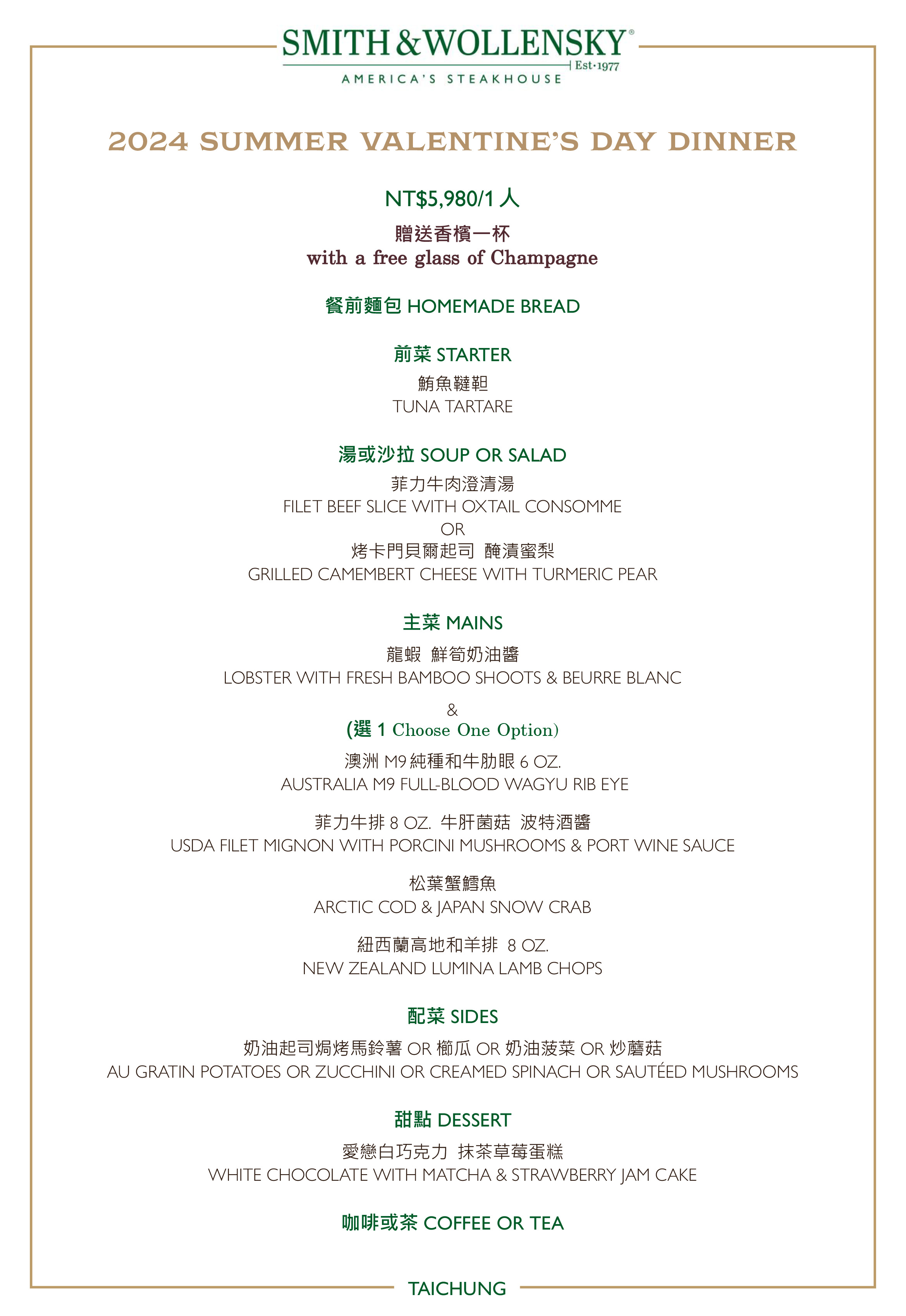 SMITH & WOLLENSKY®
Est·1977
AMERICA'S STEAKHOUSE

2024 SUMMER VALENTINE'S DAY DINNER

NT$5,980/1人
贈送香檳一杯
with a free glass of Champagne

餐前麵包 HOMEMADE BREAD

前菜 STARTER
鮪魚韃靼
TUNA TARTARE

湯或沙拉 SOUP OR SALAD
菲力牛肉澄清湯
FILET BEEF SLICE WITH OXTAIL CONSOMME
OR
烤卡門貝爾起司 醃漬蜜梨
GRILLED CAMEMBERT CHEESE WITH TURMERIC PEAR

主菜 MAINS
龍蝦 鮮筍奶油醬
LOBSTER WITH FRESH BAMBOO SHOOTS & BEURRE BLANC
&
(選 1 Choose One Option)
澳洲 M9 純種和牛肋眼 6 OZ.
AUSTRALIA M9 FULL-BLOOD WAGYU RIB EYE

菲力牛排 8 OZ. 牛肝菌菇 波特酒醬
USDA FILET MIGNON WITH PORCINI MUSHROOMS & PORT WINE SAUCE

松葉蟹鱈魚
ARCTIC COD & JAPAN SNOW CRAB

紐西蘭高地和羊排 8 OZ.
NEW ZEALAND LUMINA LAMB CHOPS

配菜 SIDES
奶油起司焗烤馬鈴薯 OR 櫛瓜 OR 奶油菠菜 OR 炒蘑菇
AU GRATIN POTATOES OR ZUCCHINI OR CREAMED SPINACH OR SAUTÉED MUSHROOMS

甜點 DESSERT
愛戀白巧克力 抹茶草莓蛋糕
WHITE CHOCOLATE WITH MATCHA & STRAWBERRY JAM CAKE

咖啡或茶 COFFEE OR TEA

TAICHUNG